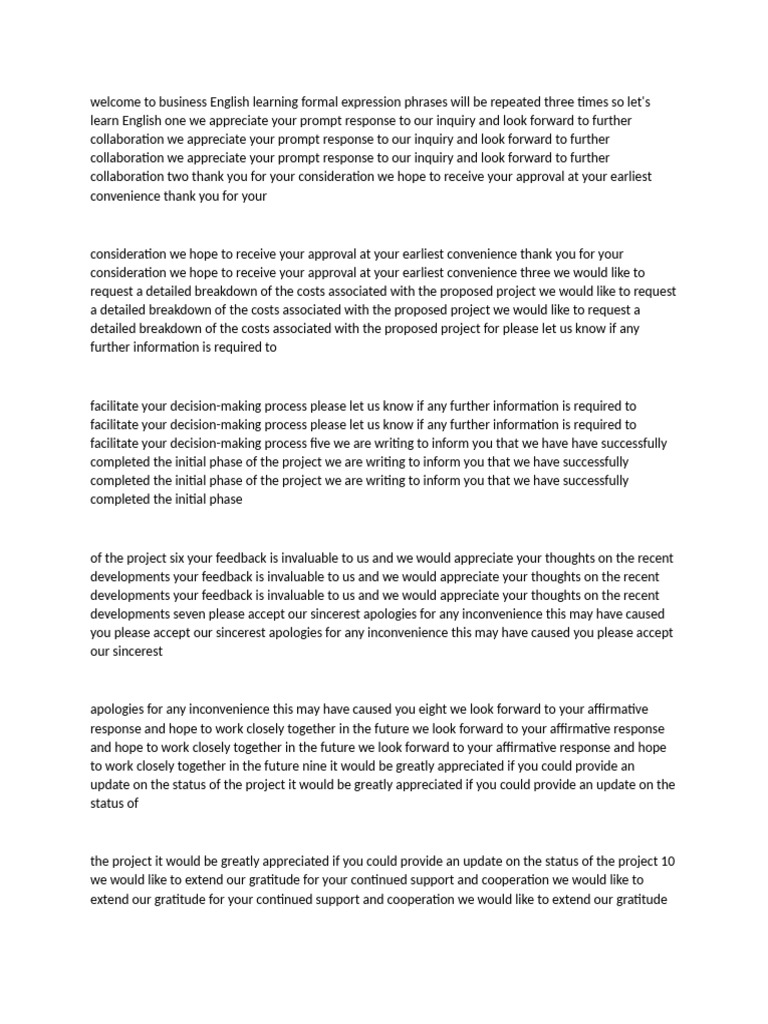 welcome to business English learning formal expression phrases will be repeated three times so let's learn English one we appreciate your prompt response to our inquiry and look forward to further collaboration we appreciate your prompt response to our inquiry and look forward to further collaboration we appreciate your prompt response to our inquiry and look forward to further collaboration two thank you for your consideration we hope to receive your approval at your earliest convenience thank you for your

consideration we hope to receive your approval at your earliest convenience thank you for your consideration we hope to receive your approval at your earliest convenience three we would like to request a detailed breakdown of the costs associated with the proposed project we would like to request a detailed breakdown of the costs associated with the proposed project we would like to request a detailed breakdown of the costs associated with the proposed project for please let us know if any further information is required to

facilitate your decision-making process please let us know if any further information is required to facilitate your decision-making process please let us know if any further information is required to facilitate your decision-making process five we are writing to inform you that we have have successfully completed the initial phase of the project we are writing to inform you that we have successfully completed the initial phase of the project we are writing to inform you that we have successfully completed the initial phase

of the project six your feedback is invaluable to us and we would appreciate your thoughts on the recent developments your feedback is invaluable to us and we would appreciate your thoughts on the recent developments your feedback is invaluable to us and we would appreciate your thoughts on the recent developments seven please accept our sincerest apologies for any inconvenience this may have caused you please accept our sincerest apologies for any inconvenience this may have caused you please accept our sincerest

apologies for any inconvenience this may have caused you eight we look forward to your affirmative response and hope to work closely together in the future we look forward to your affirmative response and hope to work closely together in the future we look forward to your affirmative response and hope to work closely together in the future nine it would be greatly appreciated if you could provide an update on the status of the project it would be greatly appreciated if you could provide an update on the status of

the project it would be greatly appreciated if you could provide an update on the status of the project 10 we would like to extend our gratitude for your continued support and cooperation we would like to extend our gratitude for your continued support and cooperation we would like to extend our gratitude